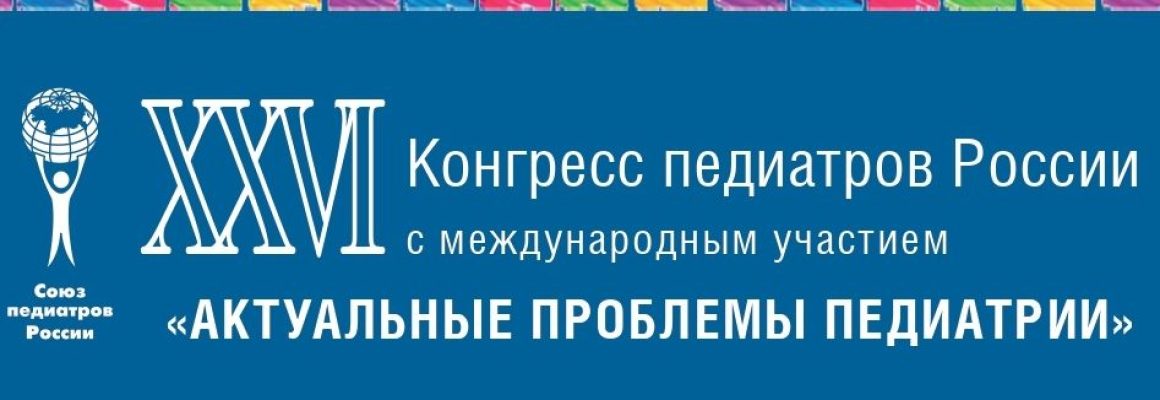 Союз педиатров России

XXVI Конгресс педиатров России
с международным участием

«АКТУАЛЬНЫЕ ПРОБЛЕМЫ ПЕДИАТРИИ»